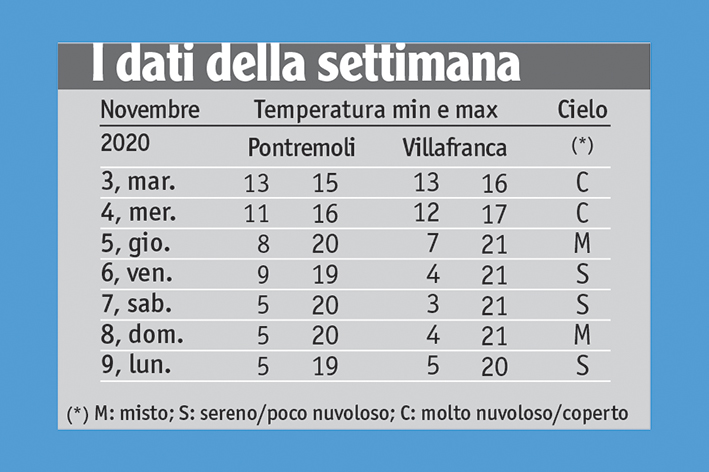 I dati della settimana

| Novembre | Temperatura min e max | | | | Cielo |
|---|---|---|---|---|---|
| 2020 | Pontremoli | | Villafranca | | (*) |
| 3, mar. | 13 | 15 | 13 | 16 | C |
| 4, mer. | 11 | 16 | 12 | 17 | C |
| 5, gio. | 8 | 20 | 7 | 21 | M |
| 6, ven. | 9 | 19 | 4 | 21 | S |
| 7, sab. | 5 | 20 | 3 | 21 | S |
| 8, dom. | 5 | 20 | 4 | 21 | M |
| 9, lun. | 5 | 19 | 5 | 20 | S |

(*) M: misto; S: sereno/poco nuvoloso; C: molto nuvoloso/coperto